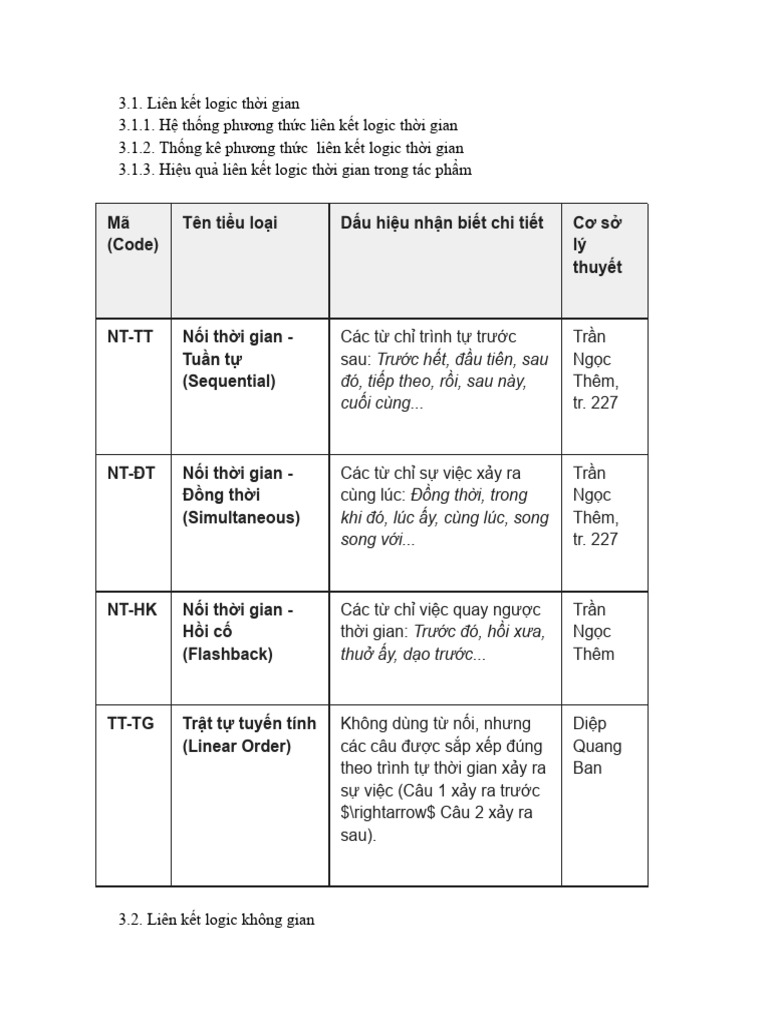 3.1. Liên kết logic thời gian
3.1.1. Hệ thống phương thức liên kết logic thời gian
3.1.2. Thống kê phương thức liên kết logic thời gian
3.1.3. Hiệu quả liên kết logic thời gian trong tác phẩm

| Mã (Code) | Tên tiểu loại | Dấu hiệu nhận biết chi tiết | Cơ sở lý thuyết |
|---|---|---|---|
| NT-TT | Nối thời gian - Tuần tự (Sequential) | Các từ chỉ trình tự trước sau: Trước hết, đầu tiên, sau đó, tiếp theo, rồi, sau này, cuối cùng... | Trần Ngọc Thêm, tr. 227 |
| NT-ĐT | Nối thời gian - Đồng thời (Simultaneous) | Các từ chỉ sự việc xảy ra cùng lúc: Đồng thời, trong khi đó, lúc ấy, cùng lúc, song song với... | Trần Ngọc Thêm, tr. 227 |
| NT-HK | Nối thời gian - Hồi cố (Flashback) | Các từ chỉ việc quay ngược thời gian: Trước đó, hồi xưa, thuở ấy, dạo trước... | Trần Ngọc Thêm |
| TT-TG | Trật tự tuyến tính (Linear Order) | Không dùng từ nối, nhưng các câu được sắp xếp đúng theo trình tự thời gian xảy ra sự việc (Câu 1 xảy ra trước $\rightarrow$ Câu 2 xảy ra sau). | Diệp Quang Ban |

3.2. Liên kết logic không gian